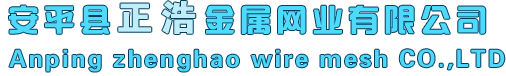 安平县正浩金属网业有限公司
Anping zhenghao wire mesh CO.,LTD